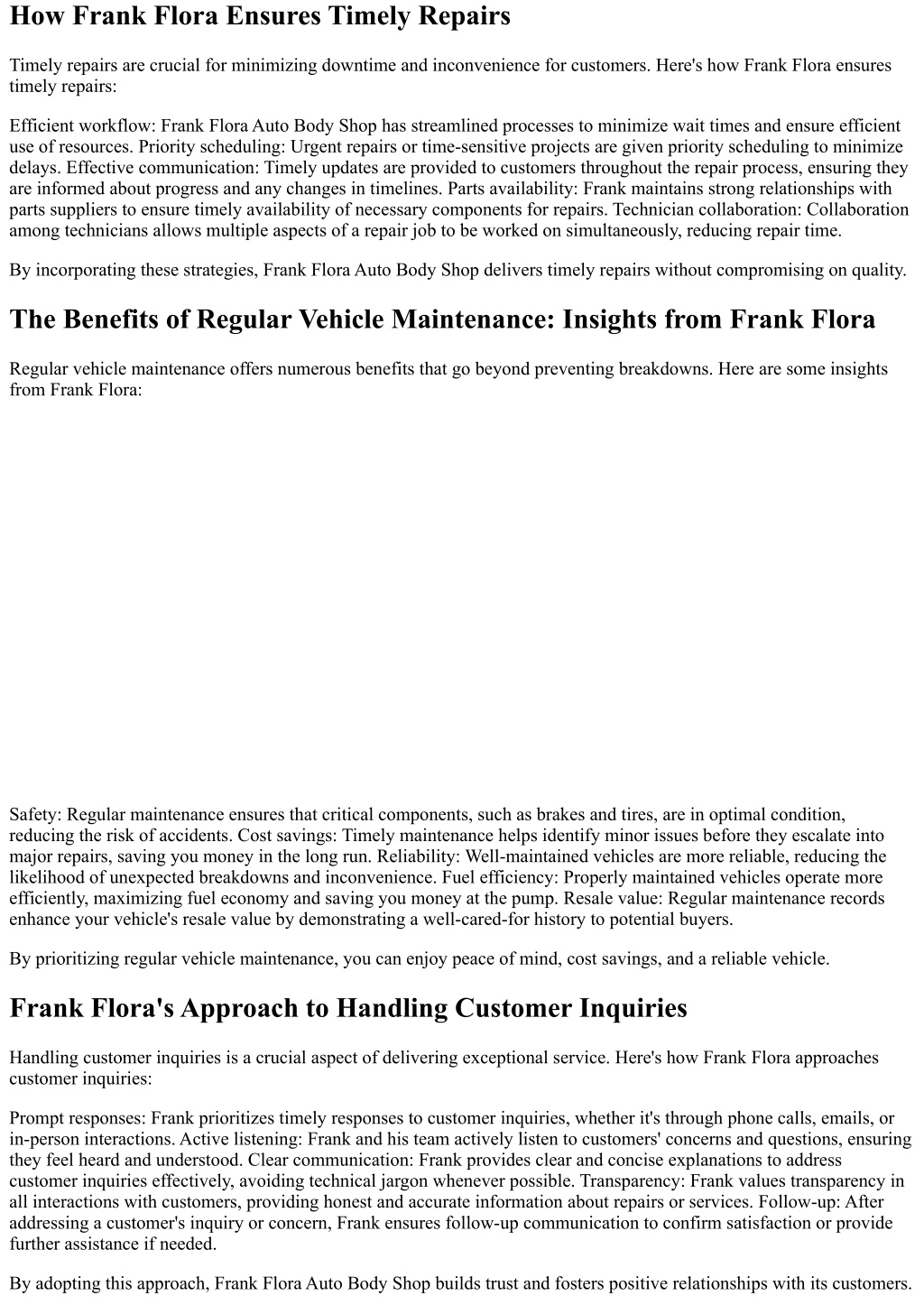 How Frank Flora Ensures Timely Repairs

Timely repairs are crucial for minimizing downtime and inconvenience for customers. Here's how Frank Flora ensures timely repairs:

Efficient workflow: Frank Flora Auto Body Shop has streamlined processes to minimize wait times and ensure efficient use of resources. Priority scheduling: Urgent repairs or time-sensitive projects are given priority scheduling to minimize delays. Effective communication: Timely updates are provided to customers throughout the repair process, ensuring they are informed about progress and any changes in timelines. Parts availability: Frank maintains strong relationships with parts suppliers to ensure timely availability of necessary components for repairs. Technician collaboration: Collaboration among technicians allows multiple aspects of a repair job to be worked on simultaneously, reducing repair time.

By incorporating these strategies, Frank Flora Auto Body Shop delivers timely repairs without compromising on quality.

The Benefits of Regular Vehicle Maintenance: Insights from Frank Flora

Regular vehicle maintenance offers numerous benefits that go beyond preventing breakdowns. Here are some insights from Frank Flora:

Safety: Regular maintenance ensures that critical components, such as brakes and tires, are in optimal condition, reducing the risk of accidents. Cost savings: Timely maintenance helps identify minor issues before they escalate into major repairs, saving you money in the long run. Reliability: Well-maintained vehicles are more reliable, reducing the likelihood of unexpected breakdowns and inconvenience. Fuel efficiency: Properly maintained vehicles operate more efficiently, maximizing fuel economy and saving you money at the pump. Resale value: Regular maintenance records enhance your vehicle's resale value by demonstrating a well-cared-for history to potential buyers.

By prioritizing regular vehicle maintenance, you can enjoy peace of mind, cost savings, and a reliable vehicle.

Frank Flora's Approach to Handling Customer Inquiries

Handling customer inquiries is a crucial aspect of delivering exceptional service. Here's how Frank Flora approaches customer inquiries:

Prompt responses: Frank prioritizes timely responses to customer inquiries, whether it's through phone calls, emails, or in-person interactions. Active listening: Frank and his team actively listen to customers' concerns and questions, ensuring they feel heard and understood. Clear communication: Frank provides clear and concise explanations to address customer inquiries effectively, avoiding technical jargon whenever possible. Transparency: Frank values transparency in all interactions with customers, providing honest and accurate information about repairs or services. Follow-up: After addressing a customer's inquiry or concern, Frank ensures follow-up communication to confirm satisfaction or provide further assistance if needed.

By adopting this approach, Frank Flora Auto Body Shop builds trust and fosters positive relationships with its customers.